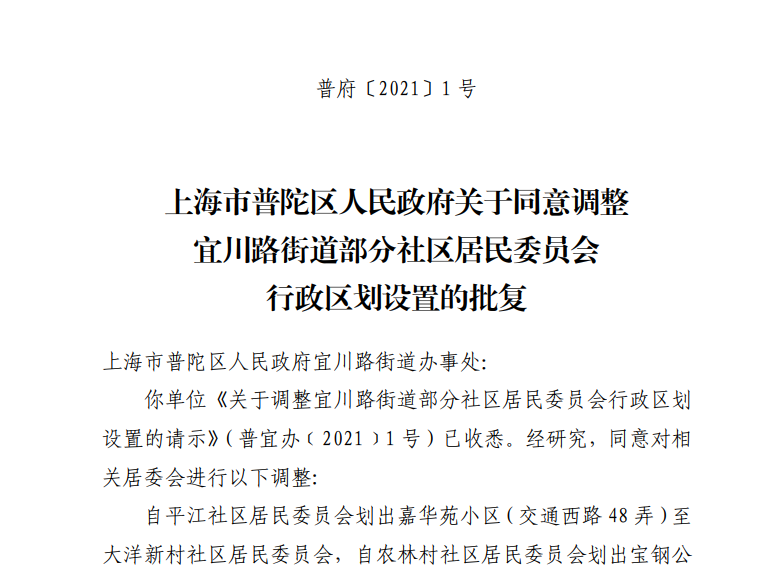 普府〔2021〕1号

上海市普陀区人民政府关于同意调整
宜川路街道部分社区居民委员会
行政区划设置的批复

上海市普陀区人民政府宜川路街道办事处:

你单位《关于调整宜川路街道部分社区居民委员会行政区划设置的请示》(普宜办〔2021〕1号)已收悉。经研究,同意对相关居委会进行以下调整:

自平江社区居民委员会划出嘉华苑小区(交通西路48弄)至大洋新村社区居民委员会,自农林村社区居民委员会划出宝钢公